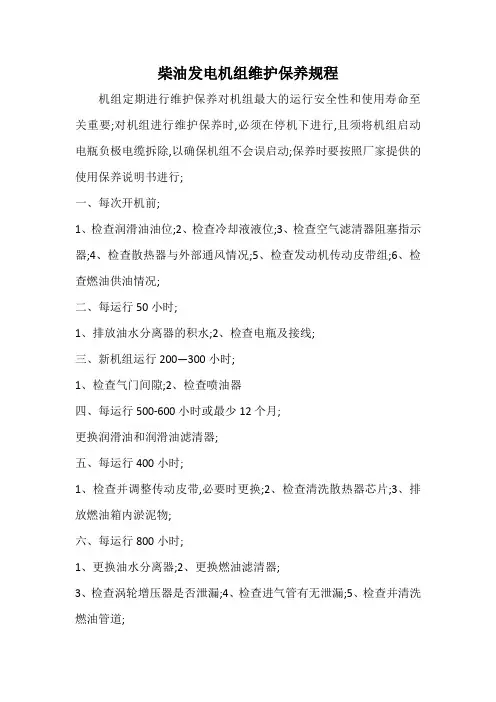 柴油发电机组维护保养规程

机组定期进行维护保养对机组最大的运行安全性和使用寿命至关重要;对机组进行维护保养时,必须在停机下进行,且须将机组启动电瓶负极电缆拆除,以确保机组不会误启动;保养时要按照厂家提供的使用保养说明书进行;

一、每次开机前;

1、检查润滑油油位;2、检查冷却液液位;3、检查空气滤清器阻塞指示器;4、检查散热器与外部通风情况;5、检查发动机传动皮带组;6、检查燃油供油情况;

二、每运行 50 小时;

1、排放油水分离器的积水;2、检查电瓶及接线;

三、新机组运行 200—300 小时;

1、检查气门间隙;2、检查喷油器

四、每运行 500-600 小时或最少 12 个月;

更换润滑油和润滑油滤清器;

五、每运行 400 小时;

1、检查并调整传动皮带,必要时更换;2、检查清洗散热器芯片;3、排放燃油箱内淤泥物;

六、每运行 800 小时;

1、更换油水分离器;2、更换燃油滤清器;

3、检查涡轮增压器是否泄漏;4、检查进气管有无泄漏;5、检查并清洗燃油管道;